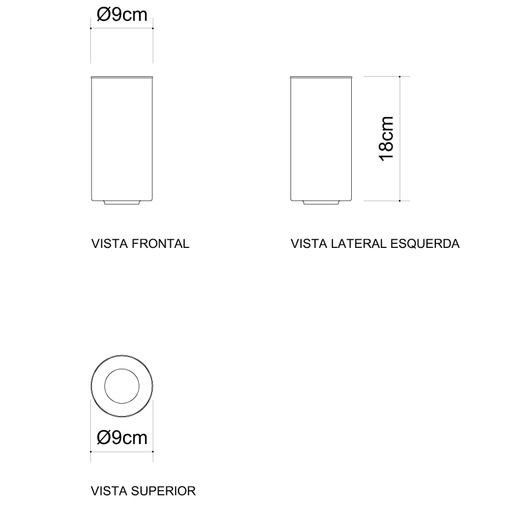 Ø9cm

18cm

VISTA FRONTAL

VISTA LATERAL ESQUERDA

Ø9cm

VISTA SUPERIOR